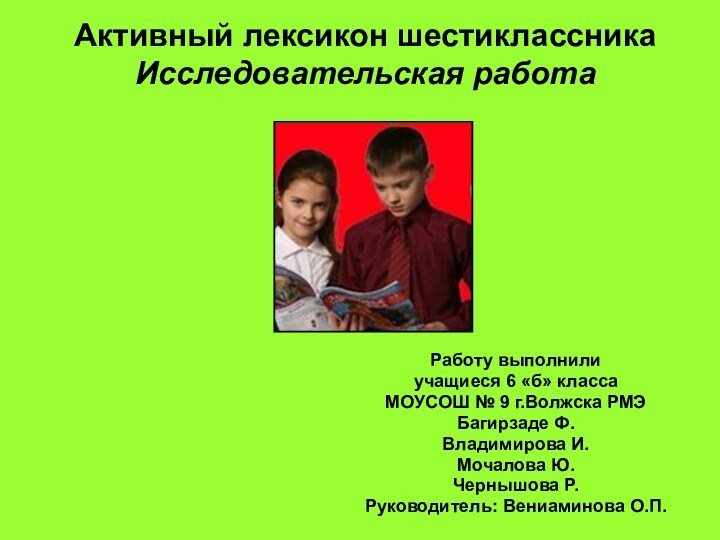 Активный лексикон шестиклассника
Исследовательская работа

Работу выполнили
учащиеся 6 «б» класса
МОУСОШ № 9 г.Волжска РМЭ
Багирзаде Ф.
Владимирова И.
Мочалова Ю.
Чернышова Р.
Руководитель: Вениаминова О.П.